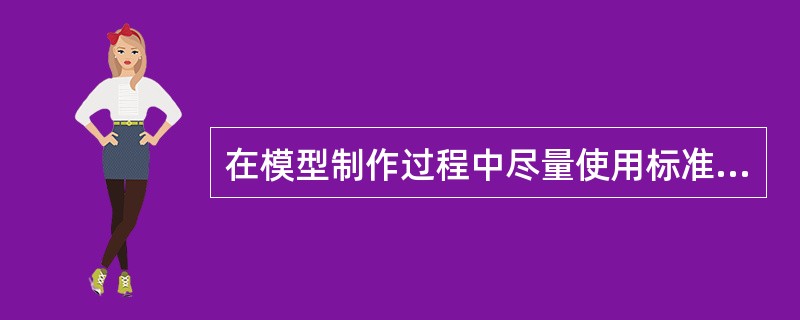 在模型制作过程中尽量使用标准...